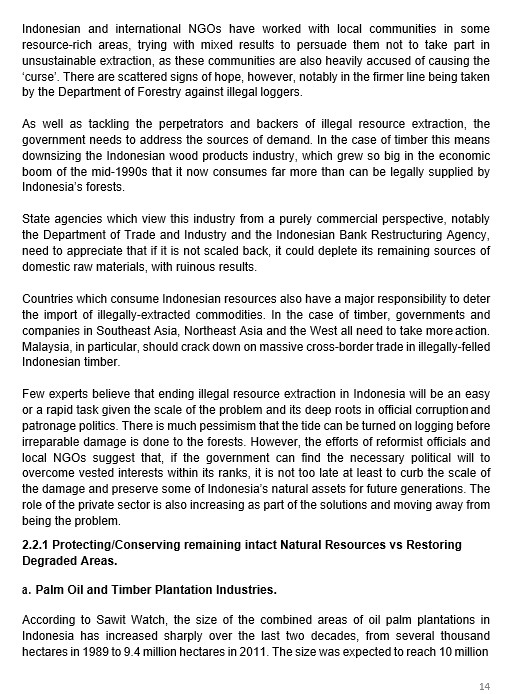 Indonesian and international NGOs have worked with local communities in some resource-rich areas, trying with mixed results to persuade them not to take part in unsustainable extraction, as these communities are also heavily accused of causing the 'curse'. There are scattered signs of hope, however, notably in the firmer line being taken by the Department of Forestry against illegal loggers.

As well as tackling the perpetrators and backers of illegal resource extraction, the government needs to address the sources of demand. In the case of timber this means downsizing the Indonesian wood products industry, which grew so big in the economic boom of the mid-1990s that it now consumes far more than can be legally supplied by Indonesia's forests.

State agencies which view this industry from a purely commercial perspective, notably the Department of Trade and Industry and the Indonesian Bank Restructuring Agency, need to appreciate that if it is not scaled back, it could deplete its remaining sources of domestic raw materials, with ruinous results.

Countries which consume Indonesian resources also have a major responsibility to deter the import of illegally-extracted commodities. In the case of timber, governments and companies in Southeast Asia, Northeast Asia and the West all need to take more action. Malaysia, in particular, should crack down on massive cross-border trade in illegally-felled Indonesian timber.

Few experts believe that ending illegal resource extraction in Indonesia will be an easy or a rapid task given the scale of the problem and its deep roots in official corruption and patronage politics. There is much pessimism that the tide can be turned on logging before irreparable damage is done to the forests. However, the efforts of reformist officials and local NGOs suggest that, if the government can find the necessary political will to overcome vested interests within its ranks, it is not too late at least to curb the scale of the damage and preserve some of Indonesia's natural assets for future generations. The role of the private sector is also increasing as part of the solutions and moving away from being the problem.

2.2.1 Protecting/Conserving remaining intact Natural Resources vs Restoring Degraded Areas.

a. Palm Oil and Timber Plantation Industries.

According to Sawit Watch, the size of the combined areas of oil palm plantations in Indonesia has increased sharply over the last two decades, from several thousand hectares in 1989 to 9.4 million hectares in 2011. The size was expected to reach 10 million

14